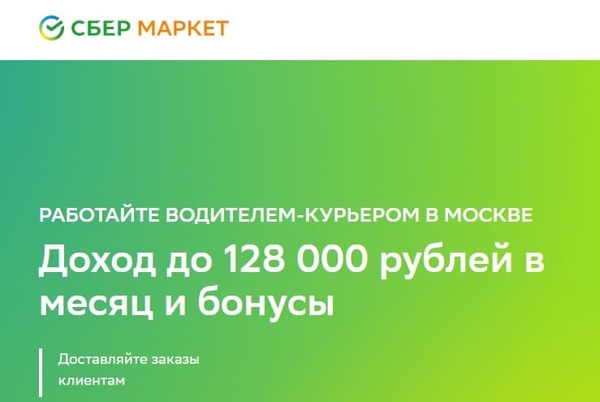 СБЕР МАРКЕТ

РАБОТАЙТЕ ВОДИТЕЛЕМ-КУРЬЕРОМ В МОСКВЕ

Доход до 128 000 рублей в месяц и бонусы

Доставляйте заказы клиентам